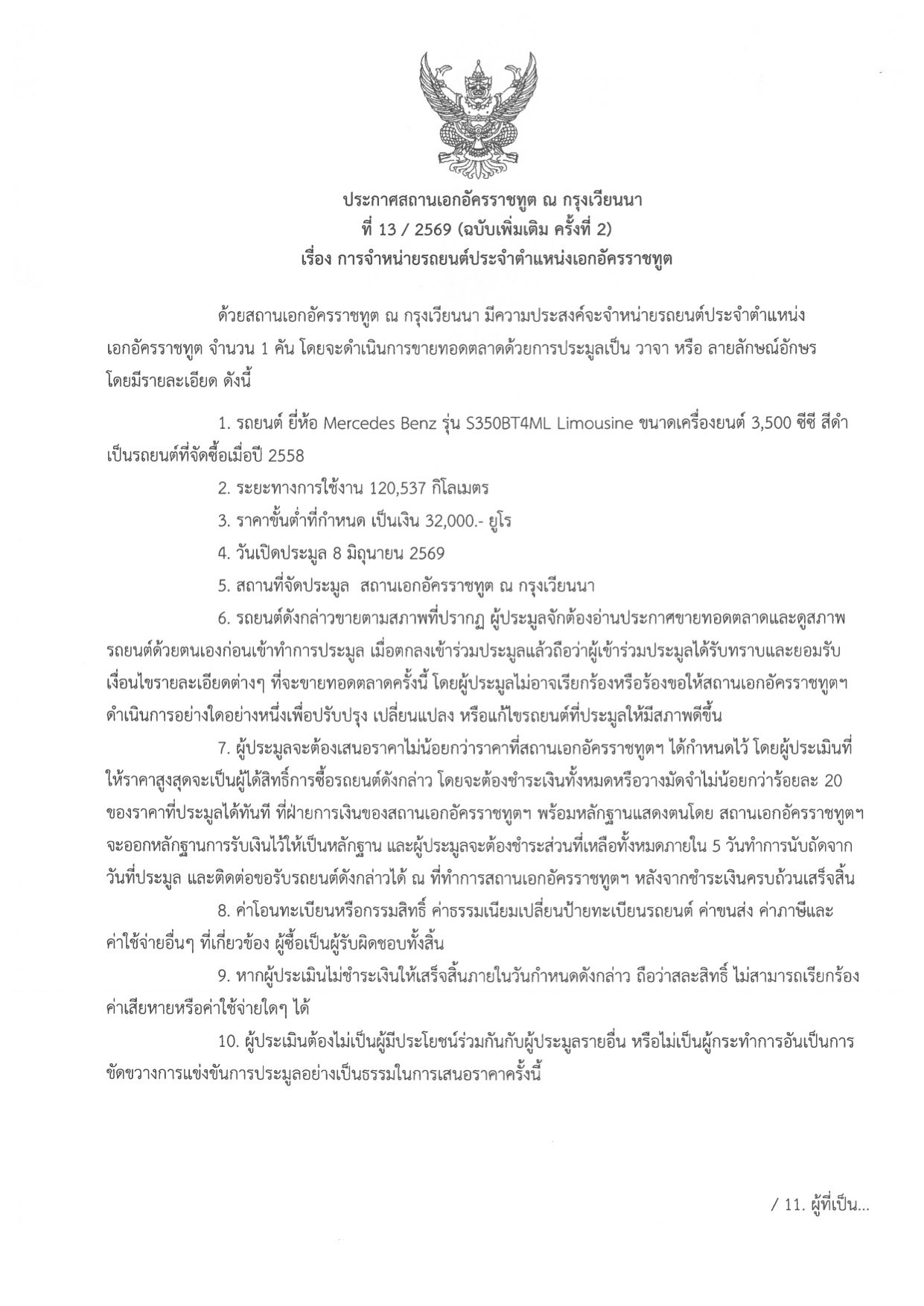 ประกาศสถานเอกอัครราชทูต ณ กรุงเวียนนา
ที่ 13 / 2569 (ฉบับเพิ่มเติม ครั้งที่ 2)
เรื่อง การจำหน่ายรถยนต์ประจำตำแหน่งเอกอัครราชทูต

ด้วยสถานเอกอัครราชทูต ณ กรุงเวียนนา มีความประสงค์จะจำหน่ายรถยนต์ประจำตำแหน่งเอกอัครราชทูต จำนวน 1 คัน โดยจะดำเนินการขายทอดตลาดด้วยการประมูลเป็น วาจา หรือ ลายลักษณ์อักษร โดยมีรายละเอียด ดังนี้

1. รถยนต์ ยี่ห้อ Mercedes Benz รุ่น S350BT4ML Limousine ขนาดเครื่องยนต์ 3,500 ซีซี สีดำ เป็นรถยนต์ที่จัดซื้อเมื่อปี 2558

2. ระยะทางการใช้งาน 120,537 กิโลเมตร

3. ราคาขั้นต่ำที่กำหนด เป็นเงิน 32,000.- ยูโร

4. วันเปิดประมูล 8 มิถุนายน 2569

5. สถานที่จัดประมูล สถานเอกอัครราชทูต ณ กรุงเวียนนา

6. รถยนต์ดังกล่าวขายตามสภาพที่ปรากฏ ผู้ประมูลจักต้องอ่านประกาศขายทอดตลาดและดูสภาพรถยนต์ด้วยตนเองก่อนเข้าทำการประมูล เมื่อตกลงเข้าร่วมประมูลแล้วถือว่าผู้เข้าร่วมประมูลได้รับทราบและยอมรับเงื่อนไขรายละเอียดต่างๆ ที่จะขายทอดตลาดครั้งนี้ โดยผู้ประมูลไม่อาจเรียกร้องหรือร้องขอให้สถานเอกอัครราชทูตฯ ดำเนินการอย่างใดอย่างหนึ่งเพื่อปรับปรุง เปลี่ยนแปลง หรือแก้ไขรถยนต์ที่ประมูลให้มีสภาพดีขึ้น

7. ผู้ประมูลจะต้องเสนอราคาไม่น้อยกว่าราคาที่สถานเอกอัครราชทูตฯ ได้กำหนดไว้ โดยผู้ประเมินที่ให้ราคาสูงสุดจะเป็นผู้ได้สิทธิ์การซื้อรถยนต์ดังกล่าว โดยจะต้องชำระเงินทั้งหมดหรือวางมัดจำไม่น้อยกว่าร้อยละ 20 ของราคาที่ประมูลได้ทันที ที่ฝ่ายการเงินของสถานเอกอัครราชทูตฯ พร้อมหลักฐานแสดงตนโดย สถานเอกอัครราชทูตฯ จะออกหลักฐานการรับเงินไว้ให้เป็นหลักฐาน และผู้ประมูลจะต้องชำระส่วนที่เหลือทั้งหมดภายใน 5 วันทำการนับถัดจากวันที่ประมูล และติดต่อขอรับรถยนต์ดังกล่าวได้ ณ ที่ทำการสถานเอกอัครราชทูตฯ หลังจากชำระเงินครบถ้วนเสร็จสิ้น

8. ค่าโอนทะเบียนหรือกรรมสิทธิ์ ค่าธรรมเนียมเปลี่ยนป้ายทะเบียนรถยนต์ ค่าขนส่ง ค่าภาษีและค่าใช้จ่ายอื่นๆ ที่เกี่ยวข้อง ผู้ซื้อเป็นผู้รับผิดชอบทั้งสิ้น

9. หากผู้ประเมินไม่ชำระเงินให้เสร็จสิ้นภายในวันกำหนดดังกล่าว ถือว่าสละสิทธิ์ ไม่สามารถเรียกร้องค่าเสียหายหรือค่าใช้จ่ายใดๆ ได้

10. ผู้ประเมินต้องไม่เป็นผู้มีประโยชน์ร่วมกันกับผู้ประมูลรายอื่น หรือไม่เป็นผู้กระทำการอันเป็นการขัดขวางการแข่งขันการประมูลอย่างเป็นธรรมในการเสนอราคาครั้งนี้

/ 11. ผู้ที่เป็น...